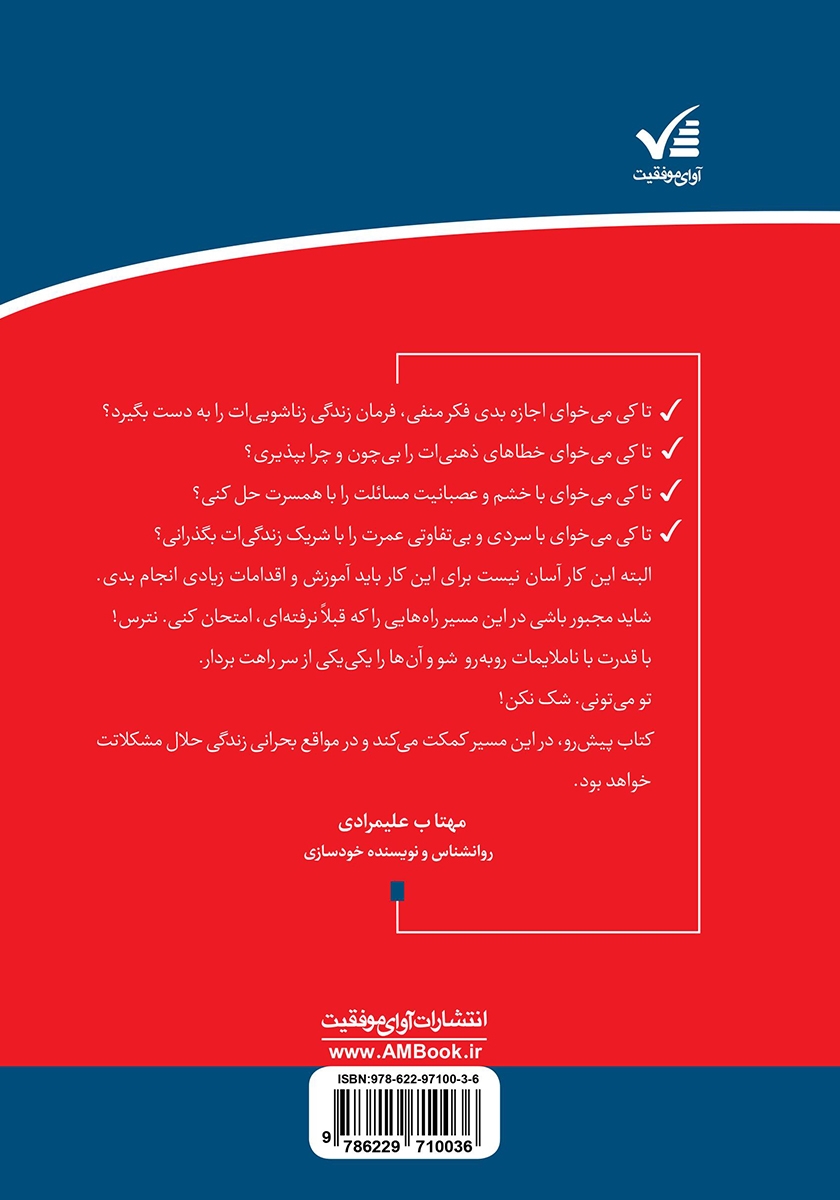 آوای موفقیت

✓ تا کی می‌خوای اجازه بدی فکر منفی، فرمان زندگی زناشویی‌ات را به دست بگیرد؟
✓ تا کی می‌خوای خطاهای ذهنی‌ات را بی‌چون و چرا بپذیری؟
✓ تا کی می‌خوای با خشم و عصبانیت مسائلت را با همسرت حل کنی؟
✓ تا کی می‌خوای با سردی و بی‌تفاوتی عمرت را با شریک زندگی‌ات بگذرانی؟

البته این کار آسان نیست برای این کار باید آموزش و اقدامات زیادی انجام بدی.
شاید مجبور باشی در این مسیر راه‌هایی را که قبلاً نرفته‌ای، امتحان کنی. نترس!
با قدرت با ناملایمات روبه‌رو شو و آن‌ها را یکی‌یکی از سر راهت بردار.
تو می‌تونی. شک نکن!
کتاب پیش‌رو، در این مسیر کمکت می‌کند و در مواقع بحرانی زندگی حلال مشکلاتت خواهد بود.

مهتاب علیمرادی
روانشناس و نویسنده خودسازی

انتشارات آوای موفقیت
www.AMBook.ir
ISBN:978-622-97100-3-6
9 786229 710036